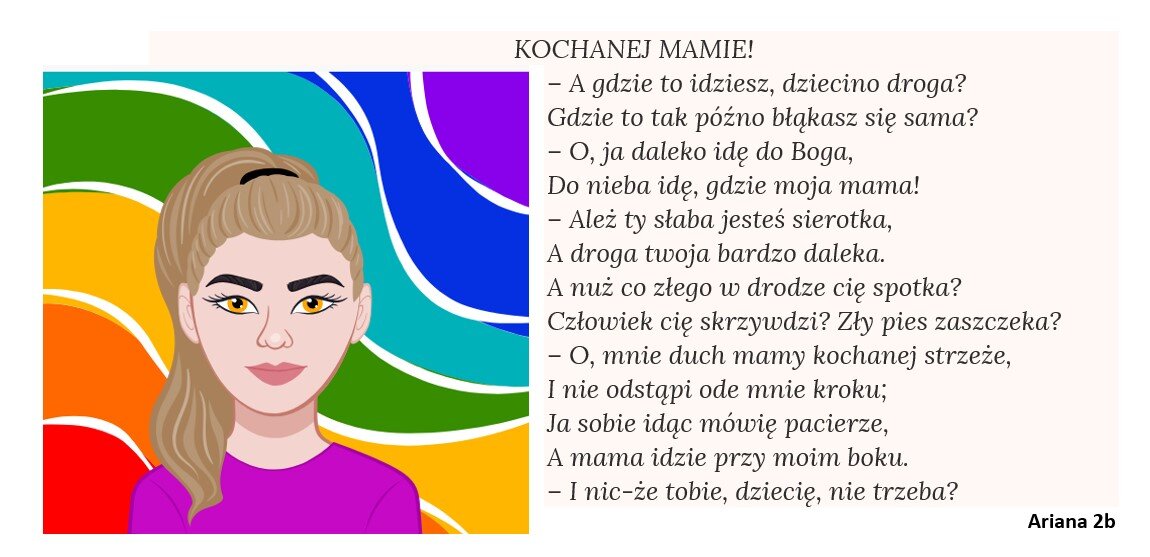 KOCHANEJ MAMIE!

– A gdzie to idziesz, dziecino droga?
Gdzie to tak późno błąkasz się sama?
– O, ja daleko idę do Boga,
Do nieba idę, gdzie moja mama!
– Ależ ty słaba jesteś sierotka,
A droga twoja bardzo daleka.
A nuż co złego w drodze cię spotka?
Człowiek cię skrzywdzi? Zły pies zaszczeka?
– O, mnie duch mamy kochanej strzeże,
I nie odstąpi ode mnie kroku;
Ja sobie idąc mówię pacierze,
A mama idzie przy moim boku.
– I nic-że tobie, dziecię, nie trzeba?

Ariana 2b